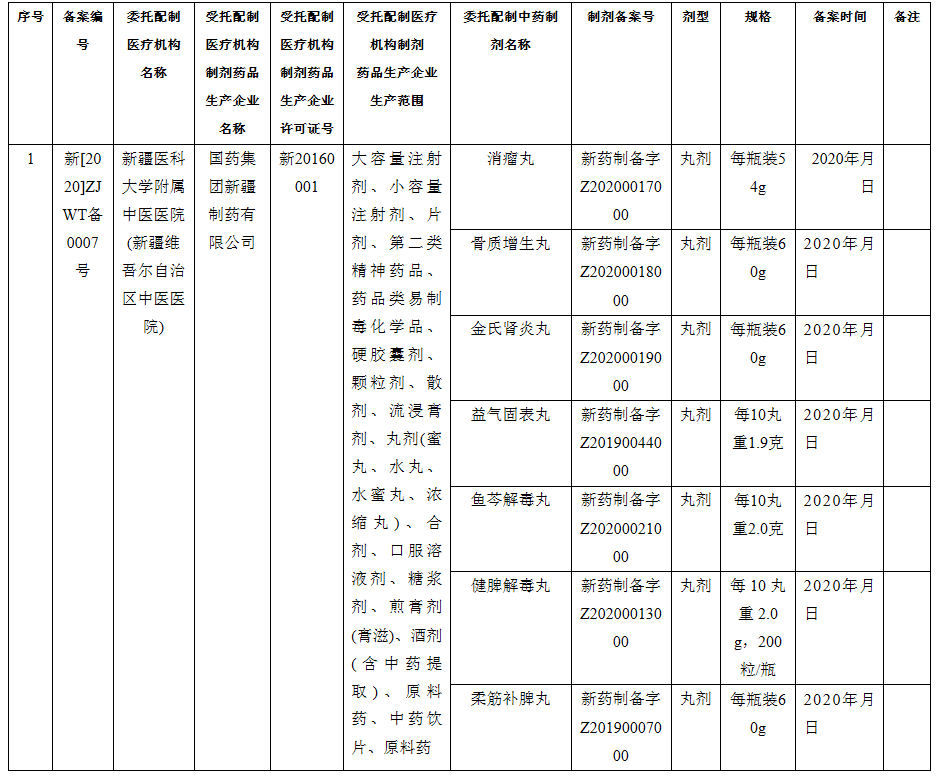 | 序号 | 备案编号 | 委托配制医疗机构名称 | 受托配制医疗机构制剂药品生产企业名称 | 受托配制医疗机构制剂药品生产企业许可证号 | 受托配制医疗机构制剂药品生产企业生产范围 | 委托配制中药制剂名称 | 制剂备案号 | 剂型 | 规格 | 备案时间 | 备注 |
|---|---|---|---|---|---|---|---|---|---|---|---|
| 1 | 新[2020]ZJWT备0007号 | 新疆医科大学附属中医医院(新疆维吾尔自治区中医医院) | 国药集团新疆制药有限公司 | 新20160001 | 大容量注射剂、小容量注射剂、片剂、第二类精神药品、药品类易制毒化学品、硬胶囊剂、颗粒剂、散剂、流浸膏剂、丸剂(蜜丸、水丸、水蜜丸、浓缩丸)、合剂、口服溶液剂、糖浆剂、煎膏剂(膏滋)、酒剂(含中药提取)、原料药、中药饮片、原料药 | 消瘤丸 | 新药制备字Z20200017000 | 丸剂 | 每瓶装54g | 2020年月日 | |
| | | | | | | 骨质增生丸 | 新药制备字Z20200018000 | 丸剂 | 每瓶装60g | 2020年月日 | |
| | | | | | | 金氏肾炎丸 | 新药制备字Z20200019000 | 丸剂 | 每瓶装60g | 2020年月日 | |
| | | | | | | 益气固表丸 | 新药制备字Z20190044000 | 丸剂 | 每10丸重1.9克 | 2020年月日 | |
| | | | | | | 鱼芩解毒丸 | 新药制备字Z20200021000 | 丸剂 | 每10丸重2.0克 | 2020年月日 | |
| | | | | | | 健脾解毒丸 | 新药制备字Z20200013000 | 丸剂 | 每10丸重2.0g，200粒/瓶 | 2020年月日 | |
| | | | | | | 柔筋补脾丸 | 新药制备字Z20190007000 | 丸剂 | 每瓶装60g | 2020年月日 | |